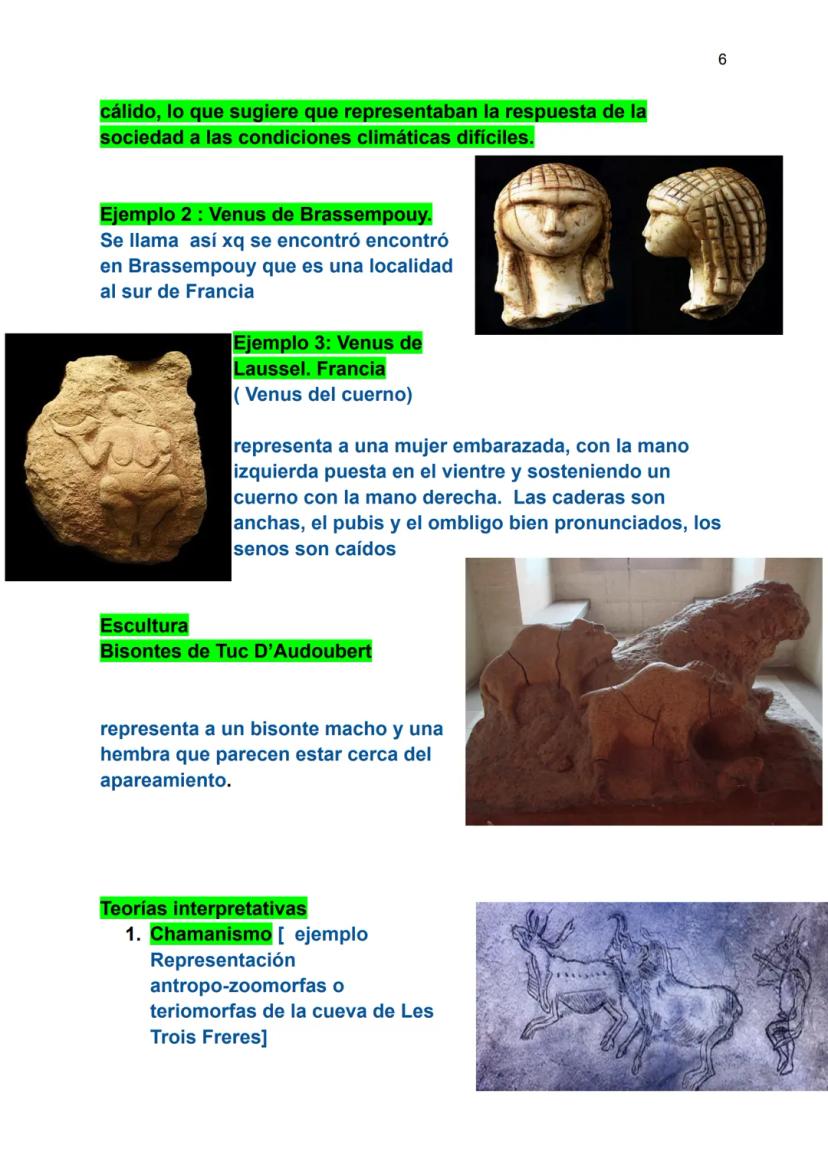 6

cálido, lo que sugiere que representaban la respuesta de la sociedad a las condiciones climáticas difíciles.

Ejemplo 2 : Venus de Brassempouy.
Se llama así xq se encontró encontró en Brassempouy que es una localidad al sur de Francia

Ejemplo 3: Venus de Laussel. Francia
( Venus del cuerno)

representa a una mujer embarazada, con la mano izquierda puesta en el vientre y sosteniendo un cuerno con la mano derecha. Las caderas son anchas, el pubis y el ombligo bien pronunciados, los senos son caídos

Escultura
Bisontes de Tuc D'Audoubert

representa a un bisonte macho y una hembra que parecen estar cerca del apareamiento.

Teorías interpretativas
1. Chamanismo [ ejemplo Representación antropo-zoomorfas o teriomorfas de la cueva de Les Trois Freres]